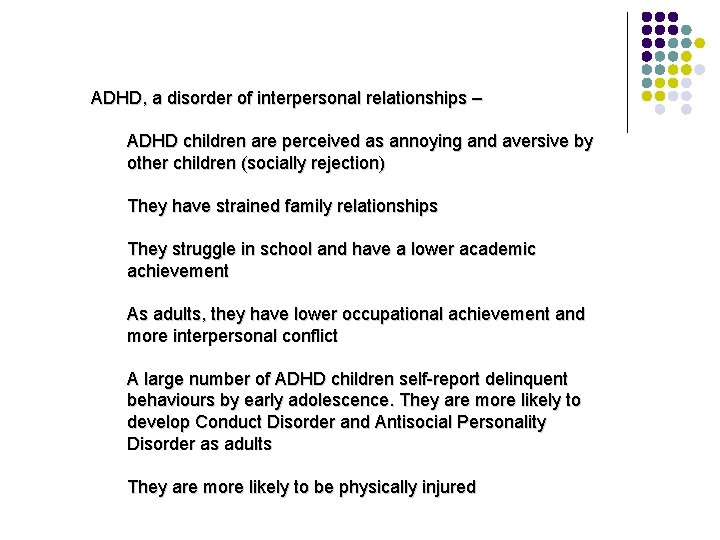 ADHD, a disorder of interpersonal relationships –

ADHD children are perceived as annoying and aversive by other children (socially rejection)

They have strained family relationships

They struggle in school and have a lower academic achievement

As adults, they have lower occupational achievement and more interpersonal conflict

A large number of ADHD children self-report delinquent behaviours by early adolescence. They are more likely to develop Conduct Disorder and Antisocial Personality Disorder as adults

They are more likely to be physically injured